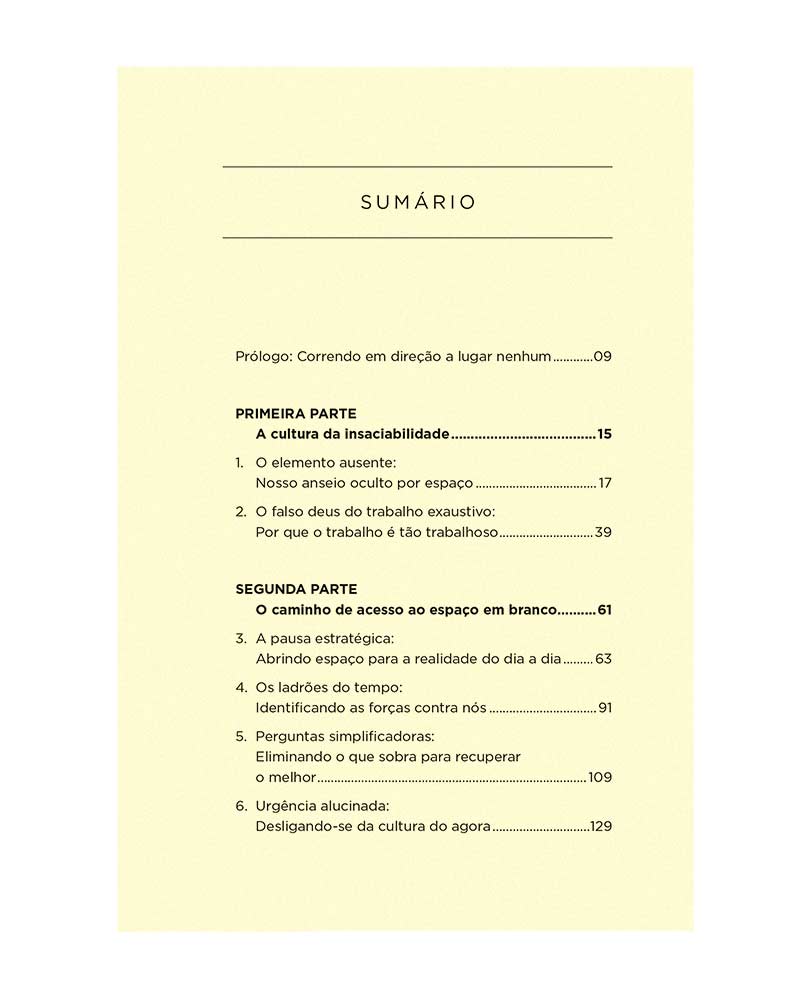 SUMÁRIO

Prólogo: Correndo em direção a lugar nenhum 09

PRIMEIRA PARTE
A cultura da insaciabilidade 15

1. O elemento ausente:
Nosso anseio oculto por espaço 17

2. O falso deus do trabalho exaustivo:
Por que o trabalho é tão trabalhoso 39

SEGUNDA PARTE
O caminho de acesso ao espaço em branco 61

3. A pausa estratégica:
Abrindo espaço para a realidade do dia a dia 63

4. Os ladrões do tempo:
Identificando as forças contra nós 91

5. Perguntas simplificadoras:
Eliminando o que sobra para recuperar o melhor 109

6. Urgência alucinada:
Desligando-se da cultura do agora 129